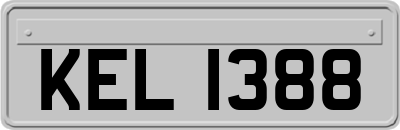 KEL 1388